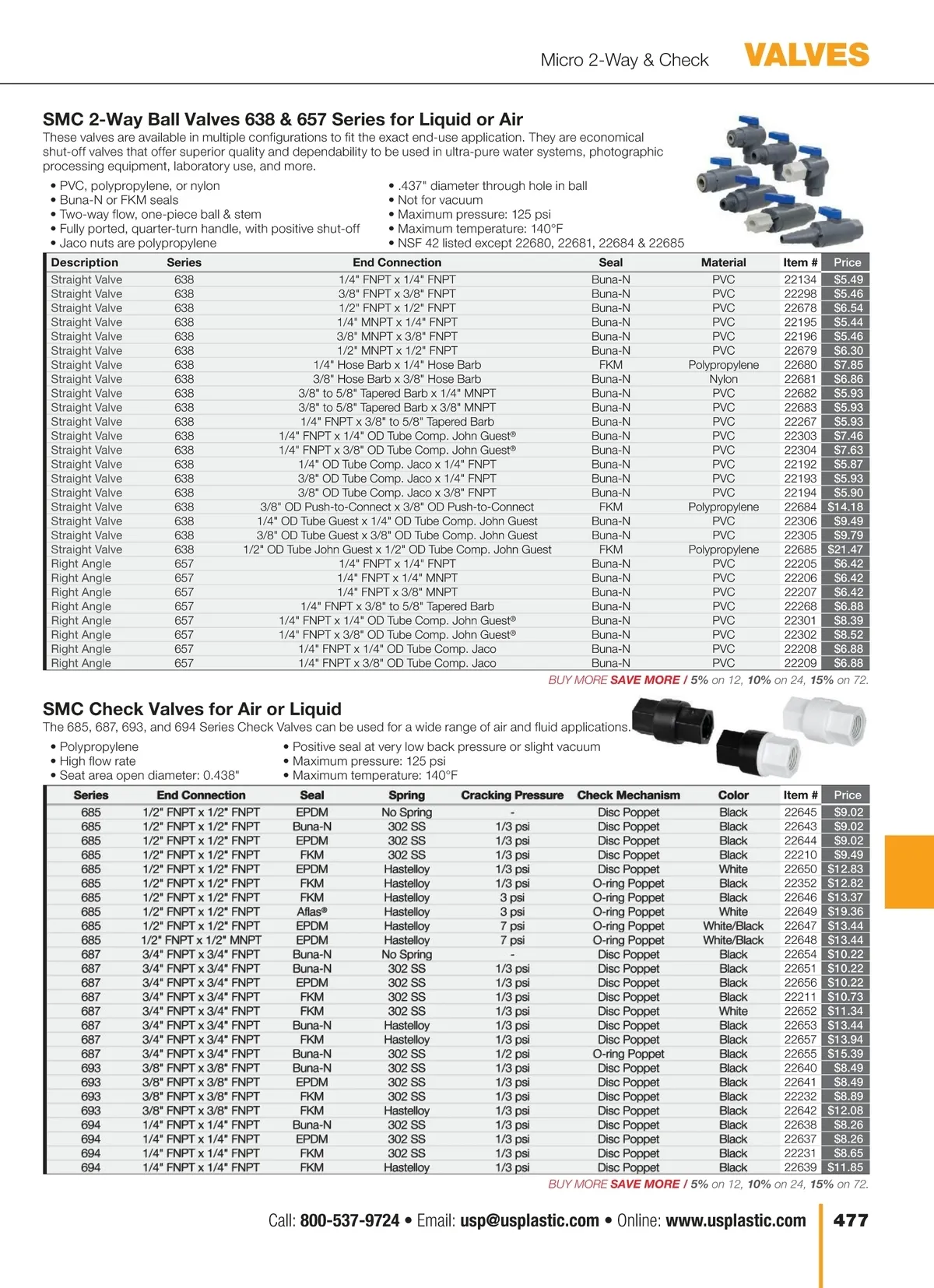 Micro 2-Way & Check VALVES

SMC 2-Way Ball Valves 638 & 657 Series for Liquid or Air

These valves are available in multiple configurations to fit the exact end-use application. They are economical shut-off valves that offer superior quality and dependability to be used in ultra-pure water systems, photographic processing equipment, laboratory use, and more.

• PVC, polypropylene, or nylon
• Buna-N or FKM seals
• Two-way flow, one-piece ball & stem
• Fully ported, quarter-turn handle, with positive shut-off
• Jaco nuts are polypropylene

• .437" diameter through hole in ball
• Not for vacuum
• Maximum pressure: 125 psi
• Maximum temperature: 140°F
• NSF 42 listed except 22680, 22681, 22684 & 22685

| Description | Series | End Connection | Seal | Material | Item # | Price |
|---|---|---|---|---|---|---|
| Straight Valve | 638 | 1/4" FNPT x 1/4" FNPT | Buna-N | PVC | 22134 | $5.49 |
| Straight Valve | 638 | 3/8" FNPT x 3/8" FNPT | Buna-N | PVC | 22298 | $5.46 |
| Straight Valve | 638 | 1/2" FNPT x 1/2" FNPT | Buna-N | PVC | 22678 | $6.54 |
| Straight Valve | 638 | 1/4" MNPT x 1/4" FNPT | Buna-N | PVC | 22195 | $5.44 |
| Straight Valve | 638 | 3/8" MNPT x 3/8" FNPT | Buna-N | PVC | 22196 | $5.46 |
| Straight Valve | 638 | 1/2" MNPT x 1/2" FNPT | Buna-N | PVC | 22679 | $6.30 |
| Straight Valve | 638 | 1/4" Hose Barb x 1/4" Hose Barb | FKM | Polypropylene | 22680 | $7.85 |
| Straight Valve | 638 | 3/8" Hose Barb x 3/8" Hose Barb | Buna-N | Nylon | 22681 | $6.86 |
| Straight Valve | 638 | 3/8" to 5/8" Tapered Barb x 1/4" MNPT | Buna-N | PVC | 22682 | $5.93 |
| Straight Valve | 638 | 3/8" to 5/8" Tapered Barb x 3/8" MNPT | Buna-N | PVC | 22683 | $5.93 |
| Straight Valve | 638 | 1/4" FNPT x 3/8" to 5/8" Tapered Barb | Buna-N | PVC | 22267 | $5.93 |
| Straight Valve | 638 | 1/4" FNPT x 1/4" OD Tube Comp. John Guest® | Buna-N | PVC | 22303 | $7.46 |
| Straight Valve | 638 | 1/4" FNPT x 3/8" OD Tube Comp. John Guest® | Buna-N | PVC | 22304 | $7.63 |
| Straight Valve | 638 | 1/4" OD Tube Comp. Jaco x 1/4" FNPT | Buna-N | PVC | 22192 | $5.87 |
| Straight Valve | 638 | 3/8" OD Tube Comp. Jaco x 1/4" FNPT | Buna-N | PVC | 22193 | $5.93 |
| Straight Valve | 638 | 3/8" OD Tube Comp. Jaco x 3/8" FNPT | Buna-N | PVC | 22194 | $5.90 |
| Straight Valve | 638 | 3/8" OD Push-to-Connect x 3/8" OD Push-to-Connect | FKM | Polypropylene | 22684 | $14.18 |
| Straight Valve | 638 | 1/4" OD Tube Guest x 1/4" OD Tube Comp. John Guest | Buna-N | PVC | 22306 | $9.49 |
| Straight Valve | 638 | 3/8" OD Tube Guest x 3/8" OD Tube Comp. John Guest | Buna-N | PVC | 22305 | $9.79 |
| Straight Valve | 638 | 1/2" OD Tube John Guest x 1/2" OD Tube Comp. John Guest | FKM | Polypropylene | 22685 | $21.47 |
| Right Angle | 657 | 1/4" FNPT x 1/4" FNPT | Buna-N | PVC | 22205 | $6.42 |
| Right Angle | 657 | 1/4" FNPT x 1/4" MNPT | Buna-N | PVC | 22206 | $6.42 |
| Right Angle | 657 | 1/4" FNPT x 3/8" MNPT | Buna-N | PVC | 22207 | $6.42 |
| Right Angle | 657 | 1/4" FNPT x 3/8" to 5/8" Tapered Barb | Buna-N | PVC | 22268 | $6.88 |
| Right Angle | 657 | 1/4" FNPT x 1/4" OD Tube Comp. John Guest® | Buna-N | PVC | 22301 | $8.39 |
| Right Angle | 657 | 1/4" FNPT x 3/8" OD Tube Comp. John Guest® | Buna-N | PVC | 22302 | $8.52 |
| Right Angle | 657 | 1/4" FNPT x 1/4" OD Tube Comp. Jaco | Buna-N | PVC | 22208 | $6.88 |
| Right Angle | 657 | 1/4" FNPT x 3/8" OD Tube Comp. Jaco | Buna-N | PVC | 22209 | $6.88 |

BUY MORE SAVE MORE / 5% on 12, 10% on 24, 15% on 72.

SMC Check Valves for Air or Liquid

The 685, 687, 693, and 694 Series Check Valves can be used for a wide range of air and fluid applications.

• Polypropylene
• High flow rate
• Seat area open diameter: 0.438"

• Positive seal at very low back pressure or slight vacuum
• Maximum pressure: 125 psi
• Maximum temperature: 140°F

| Series | End Connection | Seal | Spring | Cracking Pressure | Check Mechanism | Color | Item # | Price |
|---|---|---|---|---|---|---|---|---|
| 685 | 1/2" FNPT x 1/2" FNPT | EPDM | No Spring | - | Disc Poppet | Black | 22645 | $9.02 |
| 685 | 1/2" FNPT x 1/2" FNPT | Buna-N | 302 SS | 1/3 psi | Disc Poppet | Black | 22643 | $9.02 |
| 685 | 1/2" FNPT x 1/2" FNPT | EPDM | 302 SS | 1/3 psi | Disc Poppet | Black | 22644 | $9.02 |
| 685 | 1/2" FNPT x 1/2" FNPT | FKM | 302 SS | 1/3 psi | Disc Poppet | Black | 22210 | $9.49 |
| 685 | 1/2" FNPT x 1/2" FNPT | EPDM | Hastelloy | 1/3 psi | Disc Poppet | White | 22650 | $12.83 |
| 685 | 1/2" FNPT x 1/2" FNPT | FKM | Hastelloy | 1/3 psi | O-ring Poppet | Black | 22352 | $12.82 |
| 685 | 1/2" FNPT x 1/2" FNPT | FKM | Hastelloy | 3 psi | O-ring Poppet | Black | 22646 | $13.37 |
| 685 | 1/2" FNPT x 1/2" FNPT | Aflas® | Hastelloy | 3 psi | O-ring Poppet | White | 22649 | $19.36 |
| 685 | 1/2" FNPT x 1/2" FNPT | EPDM | Hastelloy | 7 psi | O-ring Poppet | White/Black | 22647 | $13.44 |
| 685 | 1/2" FNPT x 1/2" MNPT | EPDM | Hastelloy | 7 psi | O-ring Poppet | White/Black | 22648 | $13.44 |
| 687 | 3/4" FNPT x 3/4" FNPT | Buna-N | No Spring | - | Disc Poppet | Black | 22654 | $10.22 |
| 687 | 3/4" FNPT x 3/4" FNPT | Buna-N | 302 SS | 1/3 psi | Disc Poppet | Black | 22651 | $10.22 |
| 687 | 3/4" FNPT x 3/4" FNPT | EPDM | 302 SS | 1/3 psi | Disc Poppet | Black | 22656 | $10.22 |
| 687 | 3/4" FNPT x 3/4" FNPT | FKM | 302 SS | 1/3 psi | Disc Poppet | Black | 22211 | $10.73 |
| 687 | 3/4" FNPT x 3/4" FNPT | FKM | 302 SS | 1/3 psi | Disc Poppet | White | 22652 | $11.34 |
| 687 | 3/4" FNPT x 3/4" FNPT | Buna-N | Hastelloy | 1/3 psi | Disc Poppet | Black | 22653 | $13.44 |
| 687 | 3/4" FNPT x 3/4" FNPT | FKM | Hastelloy | 1/3 psi | Disc Poppet | Black | 22657 | $13.94 |
| 687 | 3/4" FNPT x 3/4" FNPT | Buna-N | 302 SS | 1/2 psi | O-ring Poppet | Black | 22655 | $15.39 |
| 693 | 3/8" FNPT x 3/8" FNPT | Buna-N | 302 SS | 1/3 psi | Disc Poppet | Black | 22640 | $8.49 |
| 693 | 3/8" FNPT x 3/8" FNPT | EPDM | 302 SS | 1/3 psi | Disc Poppet | Black | 22641 | $8.49 |
| 693 | 3/8" FNPT x 3/8" FNPT | FKM | 302 SS | 1/3 psi | Disc Poppet | Black | 22232 | $8.89 |
| 693 | 3/8" FNPT x 3/8" FNPT | FKM | Hastelloy | 1/3 psi | Disc Poppet | Black | 22642 | $12.08 |
| 694 | 1/4" FNPT x 1/4" FNPT | Buna-N | 302 SS | 1/3 psi | Disc Poppet | Black | 22638 | $8.26 |
| 694 | 1/4" FNPT x 1/4" FNPT | EPDM | 302 SS | 1/3 psi | Disc Poppet | Black | 22637 | $8.26 |
| 694 | 1/4" FNPT x 1/4" FNPT | FKM | 302 SS | 1/3 psi | Disc Poppet | Black | 22231 | $8.65 |
| 694 | 1/4" FNPT x 1/4" FNPT | FKM | Hastelloy | 1/3 psi | Disc Poppet | Black | 22639 | $11.85 |

BUY MORE SAVE MORE / 5% on 12, 10% on 24, 15% on 72.

Call: 800-537-9724 • Email: usp@usplastic.com • Online: www.usplastic.com 477